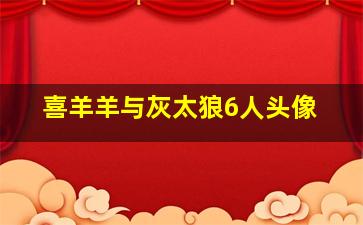 喜羊羊与灰太狼6人头像